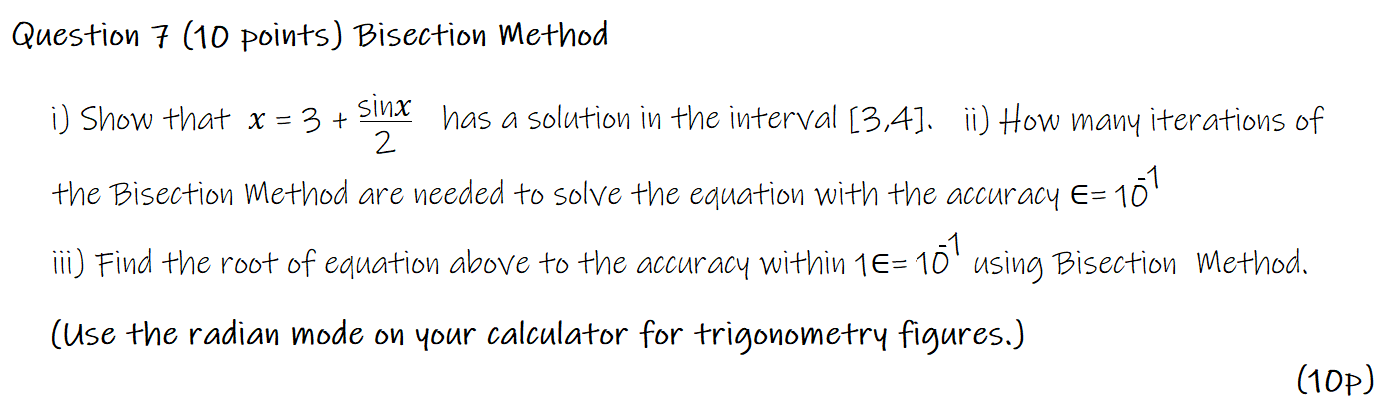 Question 7 (10 points) Bisection Method

i) Show that $x = 3 + \frac{\sin x}{2}$ has a solution in the interval [3,4]. ii) How many iterations of the Bisection Method are needed to solve the equation with the accuracy $\epsilon = 10^{-1}$

iii) Find the root of equation above to the accuracy within $1\epsilon = 10^{-1}$ using Bisection Method.

(Use the radian mode on your calculator for trigonometry figures.)

(10p)